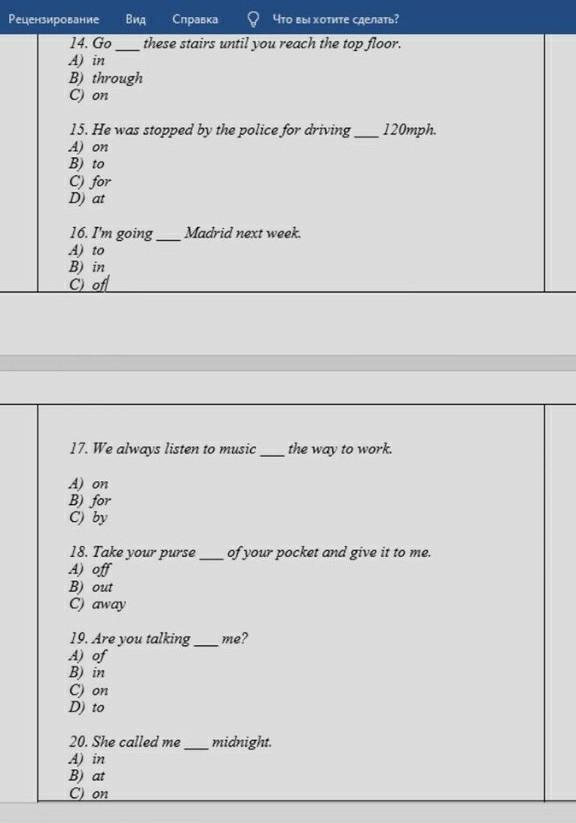 Рецензирование Вид Справка Что вы хотите сделать?

14. Go ___ these stairs until you reach the top floor.
A) in
B) through
C) on

15. He was stopped by the police for driving ___ 120mph.
A) on
B) to
C) for
D) at

16. I'm going ___ Madrid next week.
A) to
B) in
C) of

17. We always listen to music ___ the way to work.

A) on
B) for
C) by

18. Take your purse ___ of your pocket and give it to me.
A) off
B) out
C) away

19. Are you talking ___ me?
A) of
B) in
C) on
D) to

20. She called me ___ midnight.
A) in
B) at
C) on